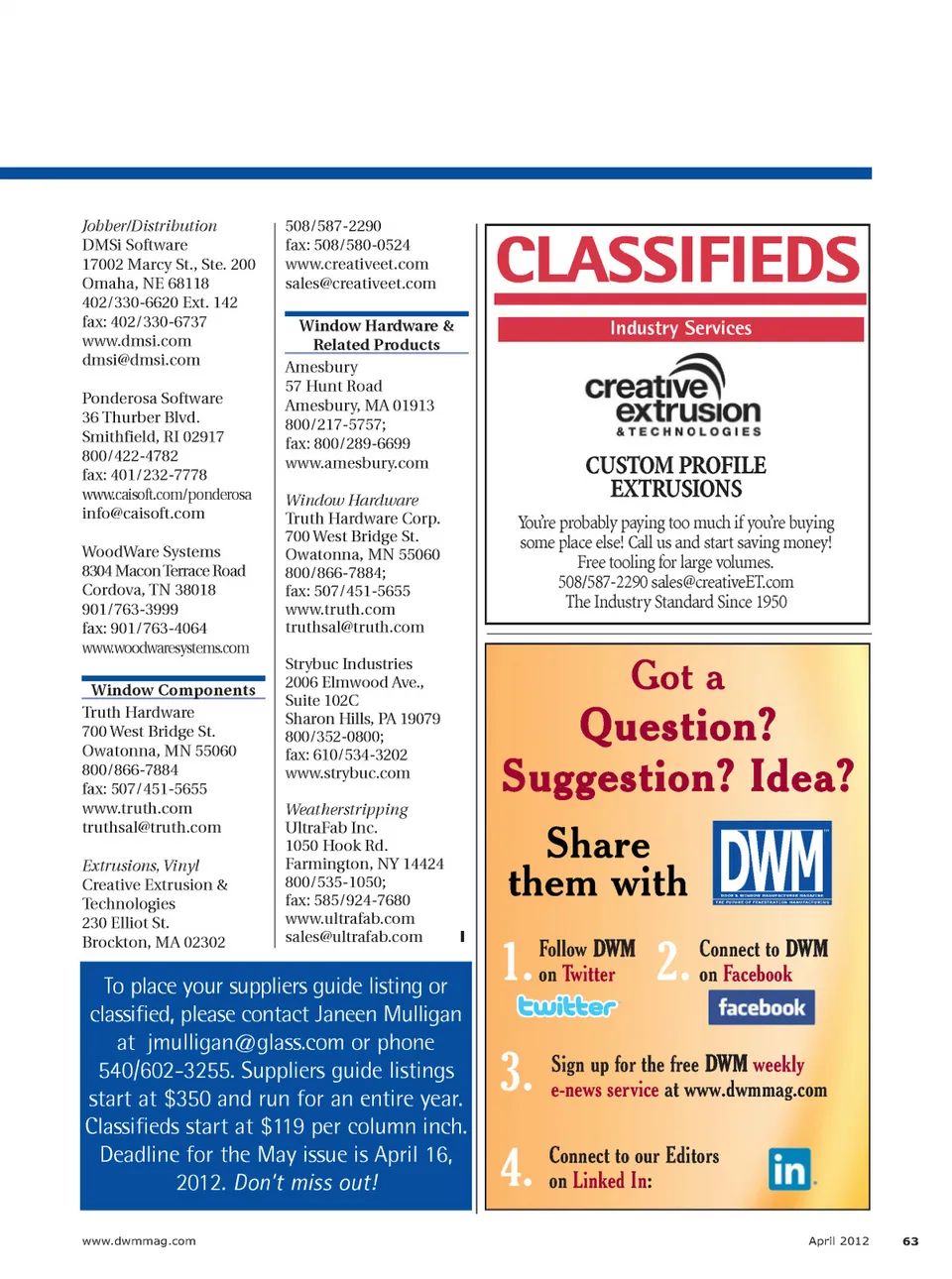 Jobber/Distribution
DMSi Software
17002 Marcy St., Ste. 200
Omaha, NE 68118
402/330-6620 Ext. 142
fax: 402/330-6737
www.dmsi.com
dmsi@dmsi.com

Ponderosa Software
36 Thurber Blvd.
Smithfield, RI 02917
800/422-4782
fax: 401/232-7778
www.caisoft.com/ponderosa
info@caisoft.com

WoodWare Systems
8304 Macon Terrace Road
Cordova, TN 38018
901/763-3999
fax: 901/763-4064
www.woodwaresystems.com

Window Components

Truth Hardware
700 West Bridge St.
Owatonna, MN 55060
800/866-7884
fax: 507/451-5655
www.truth.com
truthsal@truth.com

Extrusions, Vinyl
Creative Extrusion & Technologies
230 Elliot St.
Brockton, MA 02302
508/587-2290
fax: 508/580-0524
www.creativeet.com
sales@creativeet.com

Window Hardware & Related Products

Amesbury
57 Hunt Road
Amesbury, MA 01913
800/217-5757;
fax: 800/289-6699
www.amesbury.com

Window Hardware
Truth Hardware Corp.
700 West Bridge St.
Owatonna, MN 55060
800/866-7884;
fax: 507/451-5655
www.truth.com
truthsal@truth.com

Strybuc Industries
2006 Elmwood Ave.,
Suite 102C
Sharon Hills, PA 19079
800/352-0800;
fax: 610/534-3202
www.strybuc.com

Weatherstripping
UltraFab Inc.
1050 Hook Rd.
Farmington, NY 14424
800/535-1050;
fax: 585/924-7680
www.ultrafab.com
sales@ultrafab.com

To place your suppliers guide listing or classified, please contact Janeen Mulligan at jmulligan@glass.com or phone 540/602-3255. Suppliers guide listings start at $350 and run for an entire year. Classifieds start at $119 per column inch. Deadline for the May issue is April 16, 2012. Don't miss out!

CLASSIFIEDS

Industry Services

creative extrusion & TECHNOLOGIES

CUSTOM PROFILE EXTRUSIONS

You're probably paying too much if you're buying some place else! Call us and start saving money! Free tooling for large volumes.
508/587-2290 sales@creativeET.com
The Industry Standard Since 1950

Got a Question? Suggestion? Idea?

Share them with DWM

1. Follow DWM on Twitter
twitter

2. Connect to DWM on Facebook
facebook

3. Sign up for the free DWM weekly e-news service at www.dwmmag.com

4. Connect to our Editors on Linked In:
in

www.dwmmag.com
April 2012 63